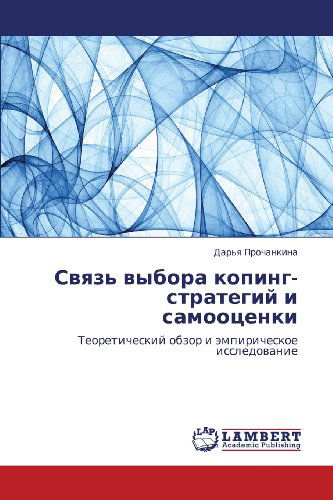 Дарья Прочанкина

Связь выбора копинг-стратегий и самооценки

Теоретический обзор и эмпирическое исследование

LAP

LAMBERT
Academic Publishing